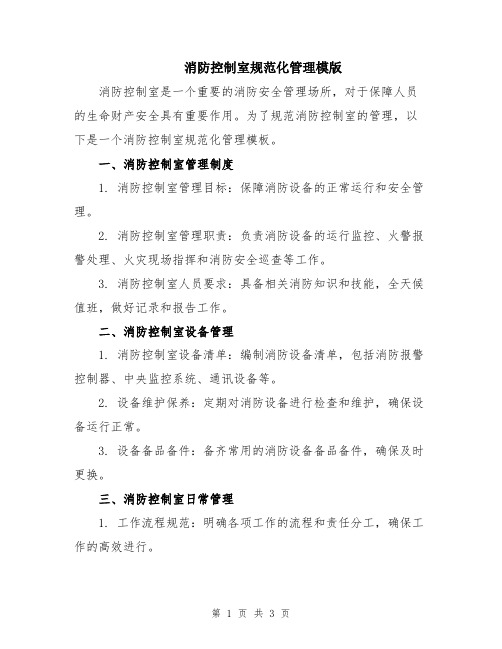 消防控制室规范化管理模版

消防控制室是一个重要的消防安全管理场所，对于保障人员的生命财产安全具有重要作用。为了规范消防控制室的管理，以下是一个消防控制室规范化管理模板。

一、消防控制室管理制度

1. 消防控制室管理目标：保障消防设备的正常运行和安全管理。

2. 消防控制室管理职责：负责消防设备的运行监控、火警报警处理、火灾现场指挥和消防安全巡查等工作。

3. 消防控制室人员要求：具备相关消防知识和技能，全天候值班，做好记录和报告工作。

二、消防控制室设备管理

1. 消防控制室设备清单：编制消防设备清单，包括消防报警控制器、中央监控系统、通讯设备等。

2. 设备维护保养：定期对消防设备进行检查和维护，确保设备运行正常。

3. 设备备品备件：备齐常用的消防设备备品备件，确保及时更换。

三、消防控制室日常管理

1. 工作流程规范：明确各项工作的流程和责任分工，确保工作的高效进行。

第 1 页 共 3 页